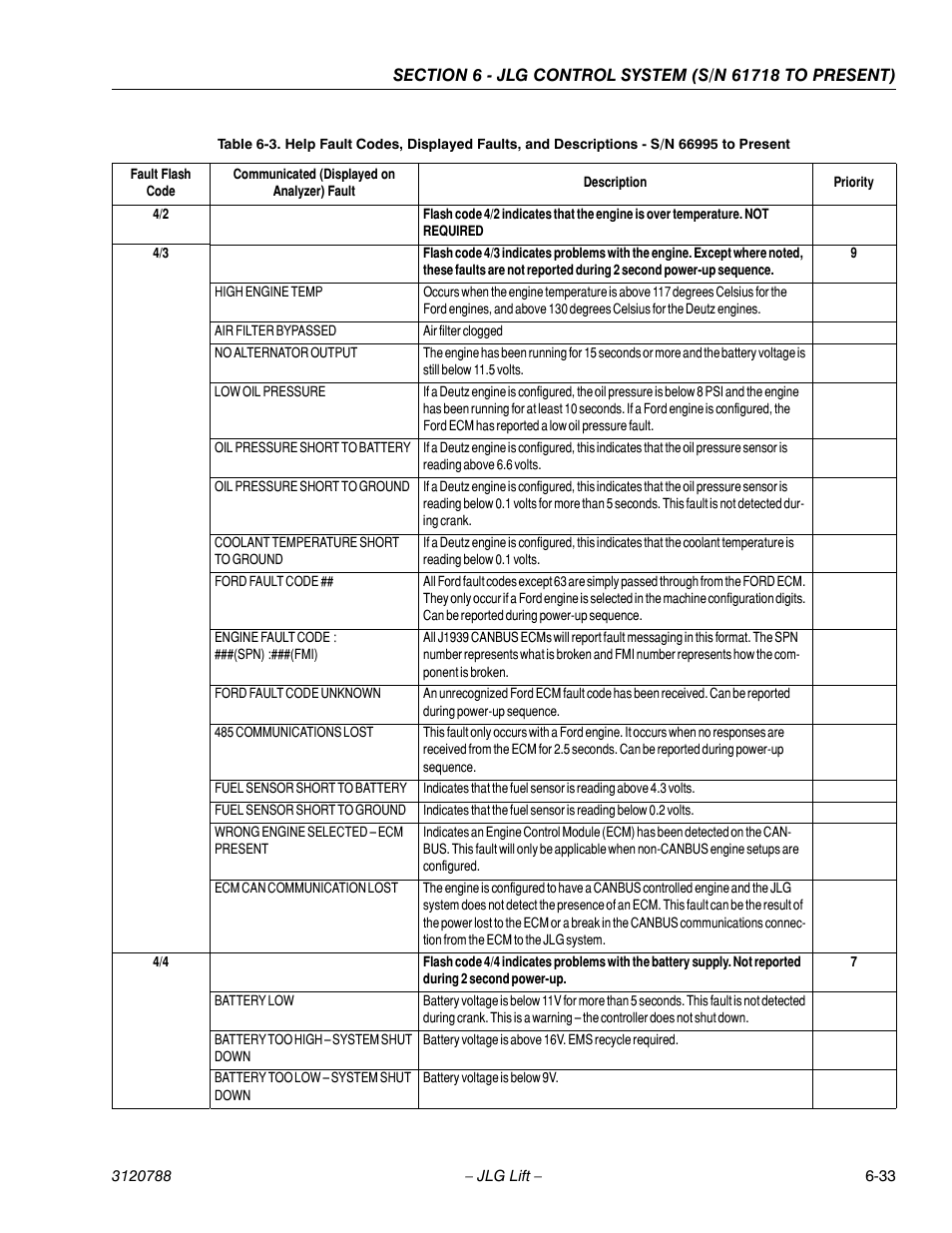 SECTION 6 - JLG CONTROL SYSTEM (S/N 61718 TO PRESENT)

Table 6-3. Help Fault Codes, Displayed Faults, and Descriptions - S/N 66995 to Present

| Fault Flash Code | Communicated (Displayed on Analyzer) Fault | Description | Priority |
|---|---|---|---|
| 4/2 | | Flash code 4/2 indicates that the engine is over temperature. NOT REQUIRED | |
| 4/3 | | Flash code 4/3 indicates problems with the engine. Except where noted, these faults are not reported during 2 second power-up sequence. | 9 |
| | HIGH ENGINE TEMP | Occurs when the engine temperature is above 117 degrees Celsius for the Ford engines, and above 130 degrees Celsius for the Deutz engines. | |
| | AIR FILTER BYPASSED | Air filter clogged | |
| | NO ALTERNATOR OUTPUT | The engine has been running for 15 seconds or more and the battery voltage is still below 11.5 volts. | |
| | LOW OIL PRESSURE | If a Deutz engine is configured, the oil pressure is below 8 PSI and the engine has been running for at least 10 seconds. If a Ford engine is configured, the Ford ECM has reported a low oil pressure fault. | |
| | OIL PRESSURE SHORT TO BATTERY | If a Deutz engine is configured, this indicates that the oil pressure sensor is reading above 6.6 volts. | |
| | OIL PRESSURE SHORT TO GROUND | If a Deutz engine is configured, this indicates that the oil pressure sensor is reading below 0.1 volts for more than 5 seconds. This fault is not detected during crank. | |
| | COOLANT TEMPERATURE SHORT TO GROUND | If a Deutz engine is configured, this indicates that the coolant temperature is reading below 0.1 volts. | |
| | FORD FAULT CODE ## | All Ford fault codes except 63 are simply passed through from the FORD ECM. They only occur if a Ford engine is selected in the machine configuration digits. Can be reported during power-up sequence. | |
| | ENGINE FAULT CODE : ###(SPN) :###(FMI) | All J1939 CANBUS ECMs will report fault messaging in this format. The SPN number represents what is broken and FMI number represents how the component is broken. | |
| | FORD FAULT CODE UNKNOWN | An unrecognized Ford ECM fault code has been received. Can be reported during power-up sequence. | |
| | 485 COMMUNICATIONS LOST | This fault only occurs with a Ford engine. It occurs when no responses are received from the ECM for 2.5 seconds. Can be reported during power-up sequence. | |
| | FUEL SENSOR SHORT TO BATTERY | Indicates that the fuel sensor is reading above 4.3 volts. | |
| | FUEL SENSOR SHORT TO GROUND | Indicates that the fuel sensor is reading below 0.2 volts. | |
| | WRONG ENGINE SELECTED – ECM PRESENT | Indicates an Engine Control Module (ECM) has been detected on the CANBUS. This fault will only be applicable when non-CANBUS engine setups are configured. | |
| | ECM CAN COMMUNICATION LOST | The engine is configured to have a CANBUS controlled engine and the JLG system does not detect the presence of an ECM. This fault can be the result of the power lost to the ECM or a break in the CANBUS communications connection from the ECM to the JLG system. | |
| 4/4 | | Flash code 4/4 indicates problems with the battery supply. Not reported during 2 second power-up. | 7 |
| | BATTERY LOW | Battery voltage is below 11V for more than 5 seconds. This fault is not detected during crank. This is a warning – the controller does not shut down. | |
| | BATTERY TOO HIGH – SYSTEM SHUT DOWN | Battery voltage is above 16V. EMS recycle required. | |
| | BATTERY TOO LOW – SYSTEM SHUT DOWN | Battery voltage is below 9V. | |

3120788 – JLG Lift – 6-33